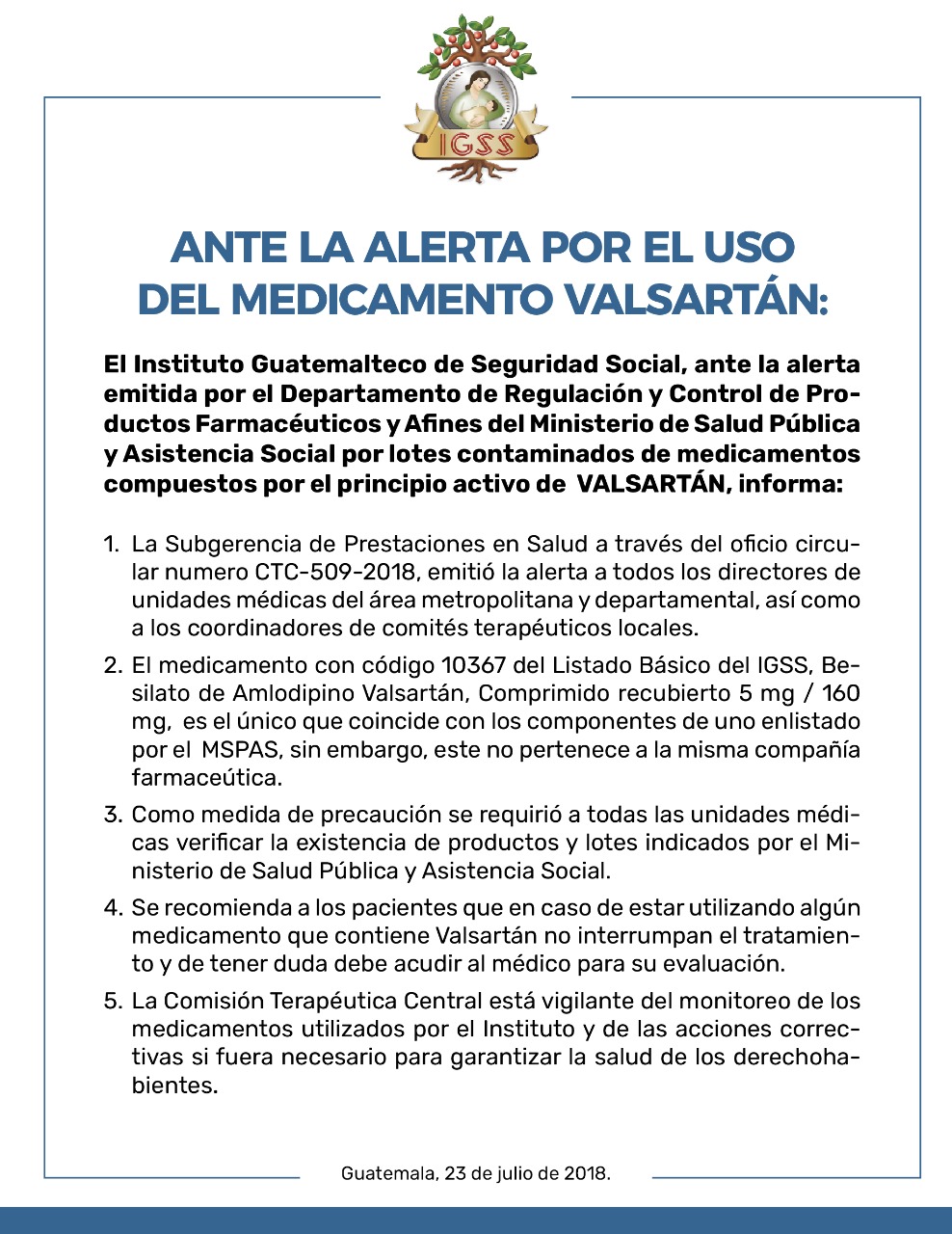 IGSS

ANTE LA ALERTA POR EL USO DEL MEDICAMENTO VALSARTÁN:

El Instituto Guatemalteco de Seguridad Social, ante la alerta emitida por el Departamento de Regulación y Control de Productos Farmacéuticos y Afines del Ministerio de Salud Pública y Asistencia Social por lotes contaminados de medicamentos compuestos por el principio activo de VALSARTÁN, informa:

1. La Subgerencia de Prestaciones en Salud a través del oficio circular numero CTC-509-2018, emitió la alerta a todos los directores de unidades médicas del área metropolitana y departamental, así como a los coordinadores de comités terapéuticos locales.

2. El medicamento con código 10367 del Listado Básico del IGSS, Besilato de Amlodipino Valsartán, Comprimido recubierto 5 mg / 160 mg, es el único que coincide con los componentes de uno enlistado por el MSPAS, sin embargo, este no pertenece a la misma compañía farmaceútica.

3. Como medida de precaución se requirió a todas las unidades médicas verificar la existencia de productos y lotes indicados por el Ministerio de Salud Pública y Asistencia Social.

4. Se recomienda a los pacientes que en caso de estar utilizando algún medicamento que contiene Valsartán no interrumpan el tratamiento y de tener duda debe acudir al médico para su evaluación.

5. La Comisión Terapéutica Central está vigilante del monitoreo de los medicamentos utilizados por el Instituto y de las acciones correctivas si fuera necesario para garantizar la salud de los derechohabientes.

Guatemala, 23 de julio de 2018.